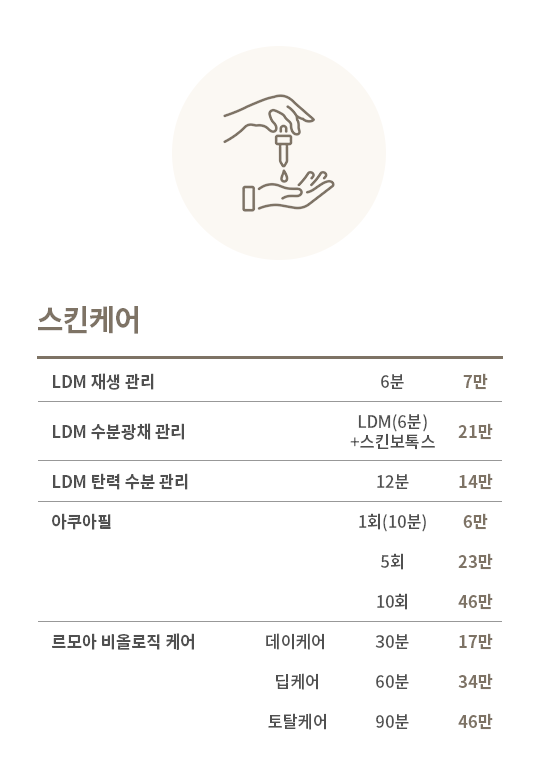 스킨케어

| | | | |
|---|---|---|---|
| LDM 재생 관리 | | 6분 | 7만 |
| LDM 수분광채 관리 | | LDM(6분) +스킨보톡스 | 21만 |
| LDM 탄력 수분 관리 | | 12분 | 14만 |
| 아쿠아필 | | 1회(10분) | 6만 |
| | | 5회 | 23만 |
| | | 10회 | 46만 |
| 르모아 비올로직 케어 | 데이케어 | 30분 | 17만 |
| | 딥케어 | 60분 | 34만 |
| | 토탈케어 | 90분 | 46만 |